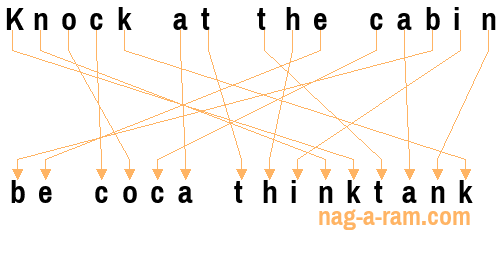 Knock at the cabin

be coca thinktank

nag-a-ram.com